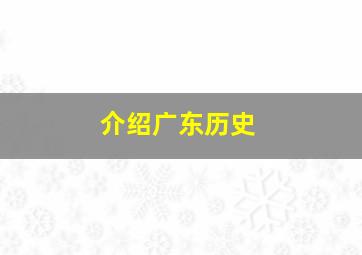 介绍广东历史